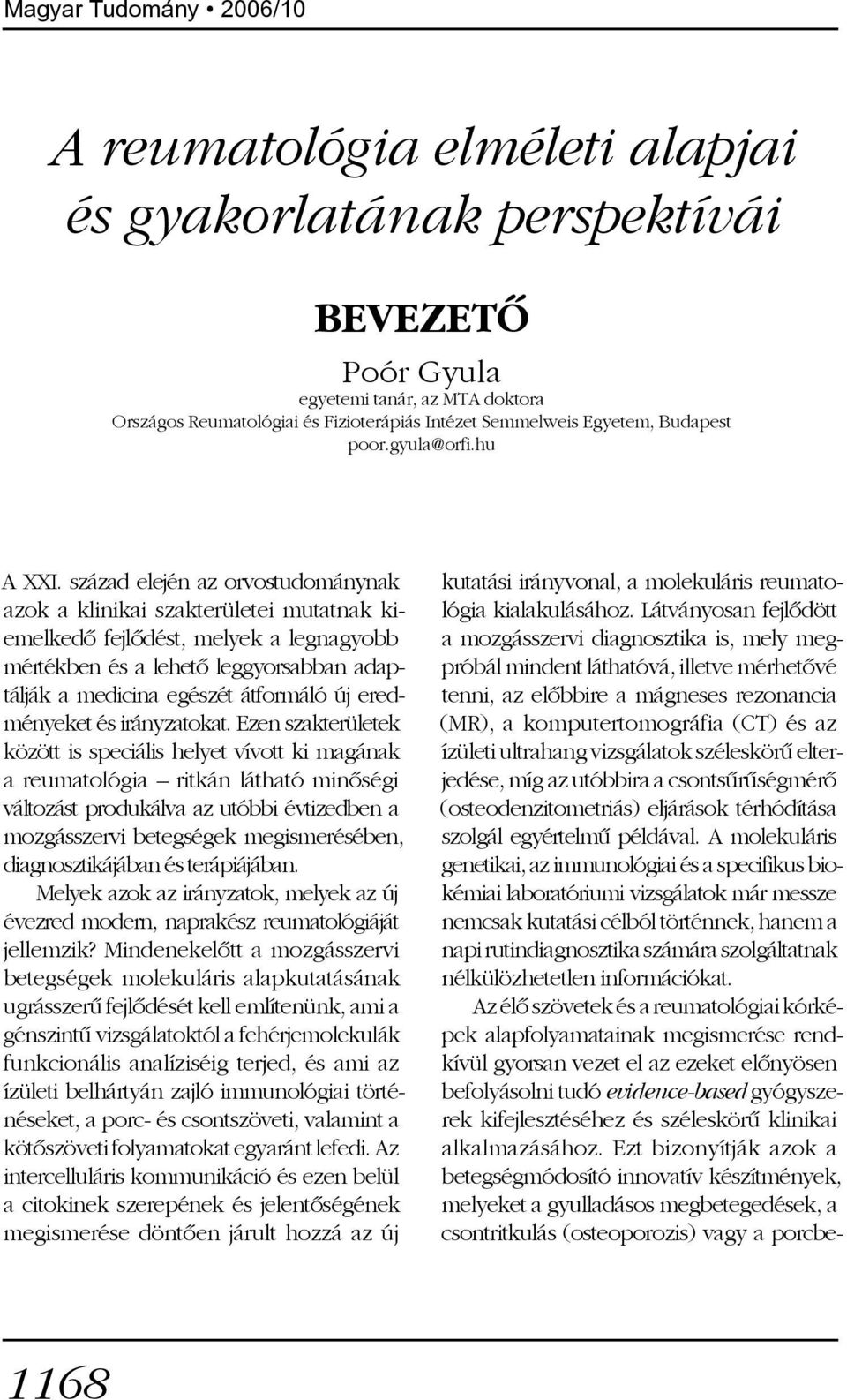 Magyar Tudomány • 2006/10

A reumatológia elméleti alapjai és gyakorlatának perspektívái

BEVEZETŐ

Poór Gyula
egyetemi tanár, az MTA doktora
Országos Reumatológiai és Fizioterápiás Intézet Semmelweis Egyetem, Budapest
poor.gyula@orfi.hu

A XXI. század elején az orvostudománynak azok a klinikai szakterületei mutatnak kiemelkedő fejlődést, melyek a legnagyobb mértékben és a lehető leggyorsabban adaptálják a medicina egészét átformáló új eredményeket és irányzatokat. Ezen szakterületek között is speciális helyet vívott ki magának a reumatológia – ritkán látható minőségi változást produkálva az utóbbi évtizedben a mozgásszervi betegségek megismerésében, diagnosztikájában és terápiájában.

Melyek azok az irányzatok, melyek az új évezred modern, naprakész reumatológiáját jellemzik? Mindenekelőtt a mozgásszervi betegségek molekuláris alapkutatásának ugrásszerű fejlődését kell említenünk, ami a génszintű vizsgálatoktól a fehérjemolekulák funkcionális analíziséig terjed, és ami az ízületi belhártyán zajló immunológiai történéseket, a porc- és csontszöveti, valamint a kötőszöveti folyamatokat egyaránt lefedi. Az intercelluláris kommunikáció és ezen belül a citokinek szerepének és jelentőségének megismerése döntően járult hozzá az új kutatási irányvonal, a molekuláris reumatológia kialakulásához. Látványosan fejlődött a mozgásszervi diagnosztika is, mely megpróbál mindent láthatóvá, illetve mérhetővé tenni, az előbbire a mágneses rezonancia (MR), a komputertomográfia (CT) és az ízületi ultrahang vizsgálatok széleskörű elterjedése, míg az utóbbira a csontsűrűségmérő (osteodenzitometriás) eljárások térhódítása szolgál egyértelmű példával. A molekuláris genetikai, az immunológiai és a specifikus biokémiai laboratóriumi vizsgálatok már messze nemcsak kutatási célból történnek, hanem a napi rutindiagnosztika számára szolgáltatnak nélkülözhetetlen információkat.

Az élő szövetek és a reumatológiai kórképek alapfolyamatainak megismerése rendkívül gyorsan vezet el az ezeket előnyösen befolyásolni tudó evidence-based gyógyszerek kifejlesztéséhez és széleskörű klinikai alkalmazásához. Ezt bizonyítják azok a betegségmódosító innovatív készítmények, melyeket a gyulladásos megbetegedések, a csontritkulás (osteoporozis) vagy a porcbe-

1168